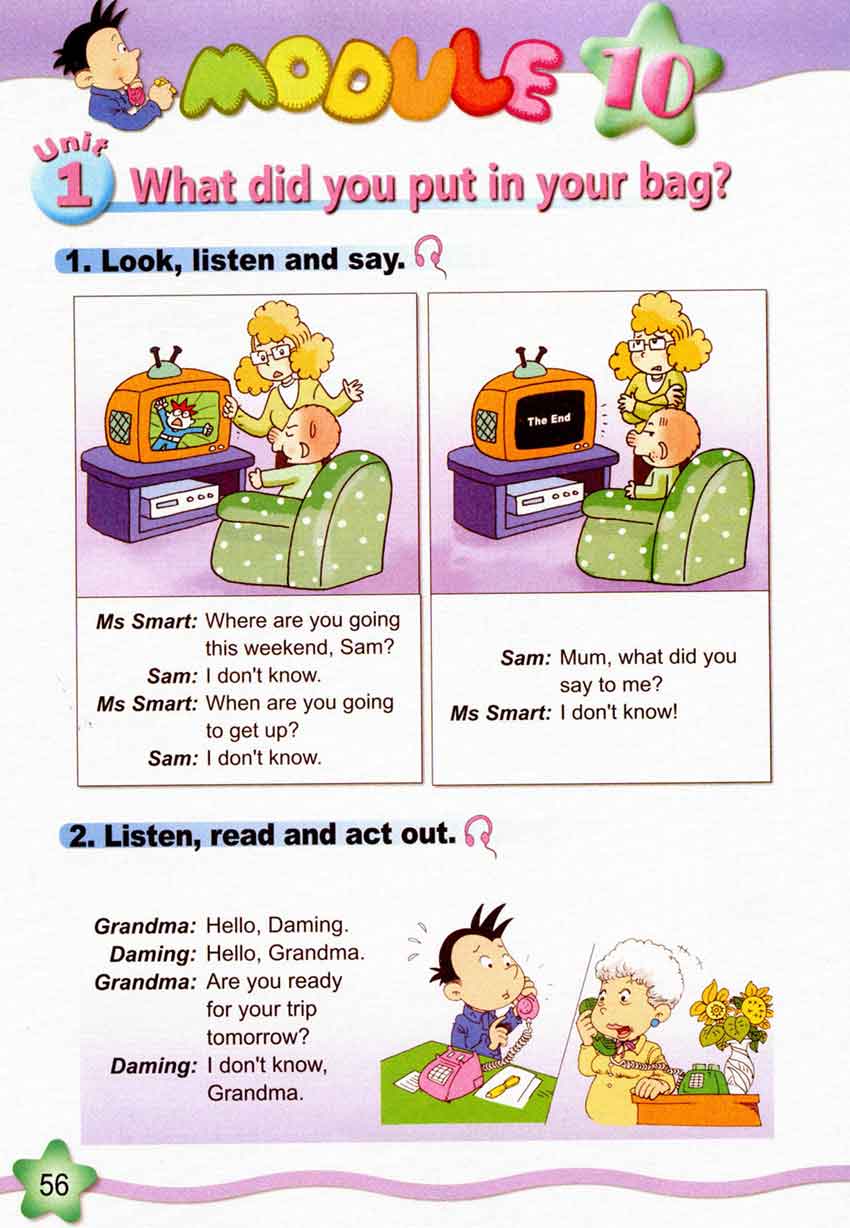 MODULE 10

Unit 1 What did you put in your bag?

1. Look, listen and say.

The End

Ms Smart: Where are you going this weekend, Sam?
Sam: I don't know.
Ms Smart: When are you going to get up?
Sam: I don't know.

Sam: Mum, what did you say to me?
Ms Smart: I don't know!

2. Listen, read and act out.

Grandma: Hello, Daming.
Daming: Hello, Grandma.
Grandma: Are you ready for your trip tomorrow?
Daming: I don't know, Grandma.

56